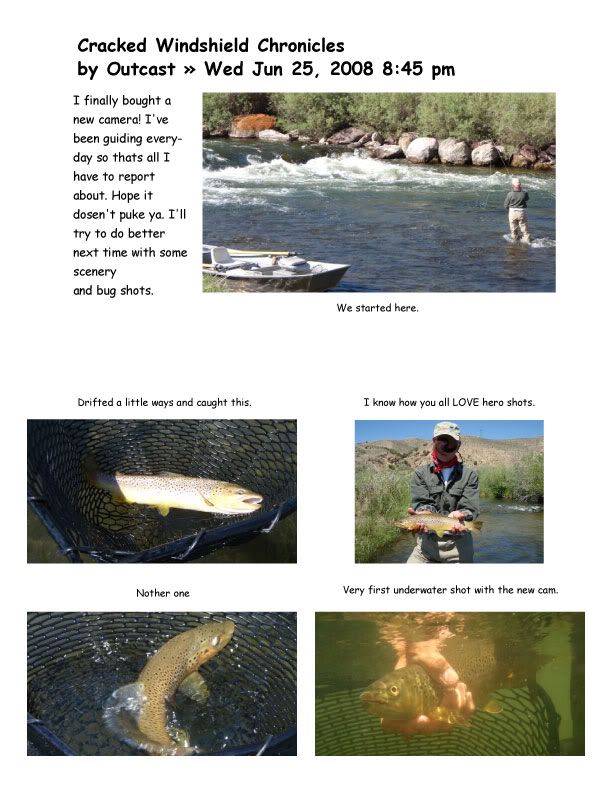 Cracked Windshield Chronicles
by Outcast » Wed Jun 25, 2008 8:45 pm

I finally bought a new camera! I've been guiding everyday so thats all I have to report about. Hope it dosen't puke ya. I'll try to do better next time with some scenery
and bug shots.

We started here.

Drifted a little ways and caught this.

I know how you all LOVE hero shots.

Nother one

Very first underwater shot with the new cam.